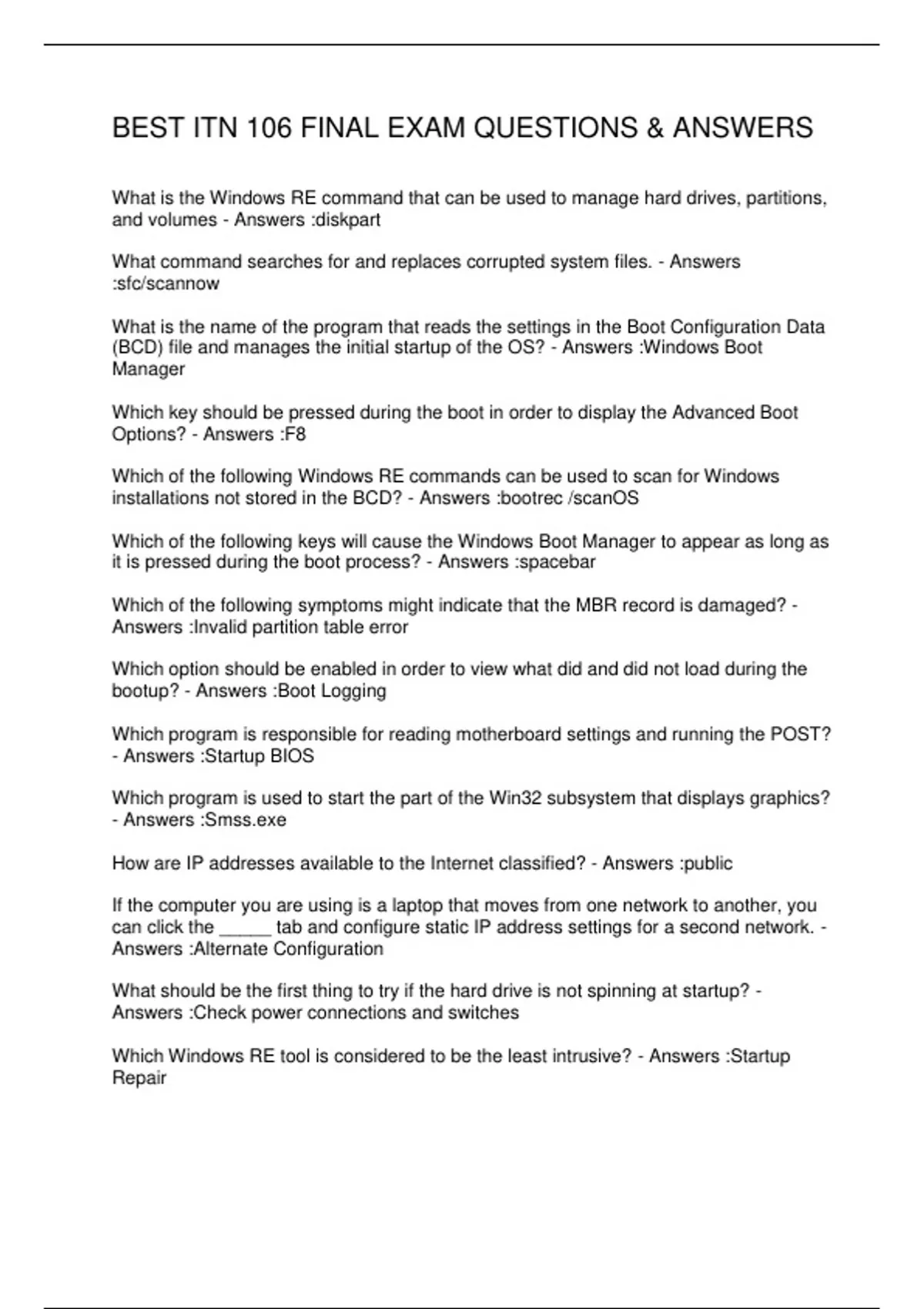 BEST ITN 106 FINAL EXAM QUESTIONS & ANSWERS

What is the Windows RE command that can be used to manage hard drives, partitions, and volumes - Answers :diskpart

What command searches for and replaces corrupted system files. - Answers :sfc/scannow

What is the name of the program that reads the settings in the Boot Configuration Data (BCD) file and manages the initial startup of the OS? - Answers :Windows Boot Manager

Which key should be pressed during the boot in order to display the Advanced Boot Options? - Answers :F8

Which of the following Windows RE commands can be used to scan for Windows installations not stored in the BCD? - Answers :bootrec /scanOS

Which of the following keys will cause the Windows Boot Manager to appear as long as it is pressed during the boot process? - Answers :spacebar

Which of the following symptoms might indicate that the MBR record is damaged? - Answers :Invalid partition table error

Which option should be enabled in order to view what did and did not load during the bootup? - Answers :Boot Logging

Which program is responsible for reading motherboard settings and running the POST? - Answers :Startup BIOS

Which program is used to start the part of the Win32 subsystem that displays graphics? - Answers :Smss.exe

How are IP addresses available to the Internet classified? - Answers :public

If the computer you are using is a laptop that moves from one network to another, you can click the _____ tab and configure static IP address settings for a second network. - Answers :Alternate Configuration

What should be the first thing to try if the hard drive is not spinning at startup? - Answers :Check power connections and switches

Which Windows RE tool is considered to be the least intrusive? - Answers :Startup Repair